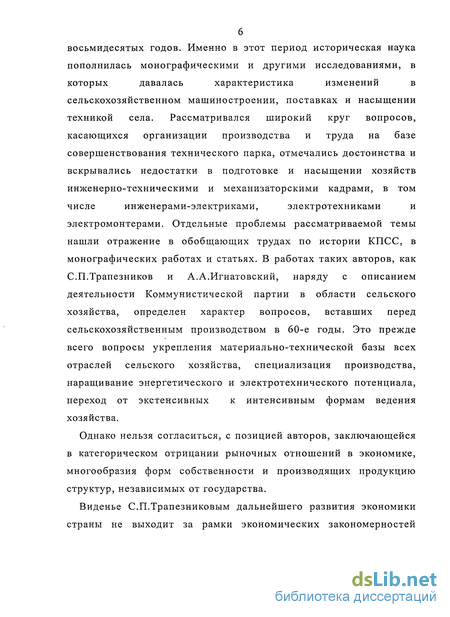 6

восьмидесятых годов. Именно в этот период историческая наука пополнилась монографическими и другими исследованиями, в которых давалась характеристика изменений в сельскохозяйственном машиностроении, поставках и насыщении техникой села. Рассматривался широкий круг вопросов, касающихся организации производства и труда на базе совершенствования технического парка, отмечались достоинства и вскрывались недостатки в подготовке и насыщении хозяйств инженерно-техническими и механизаторскими кадрами, в том числе инженерами-электриками, электротехниками и электромонтерами. Отдельные проблемы рассматриваемой темы нашли отражение в обобщающих трудах по истории КПСС, в монографических работах и статьях. В работах таких авторов, как С.П.Трапезников и А.А.Игнатовский, наряду с описанием деятельности Коммунистической партии в области сельского хозяйства, определен характер вопросов, вставших перед сельскохозяйственным производством в 60-е годы. Это прежде всего вопросы укрепления материально-технической базы всех отраслей сельского хозяйства, специализация производства, наращивание энергетического и электротехнического потенциала, переход от экстенсивных к интенсивным формам ведения хозяйства.

Однако нельзя согласиться, с позицией авторов, заключающейся в категорическом отрицании рыночных отношений в экономике, многообразия форм собственности и производящих продукцию структур, независимых от государства.

Виденье С.П.Трапезниковым дальнейшего развития экономики страны не выходит за рамки экономических закономерностей

dsLib.net
библиотека диссертаций